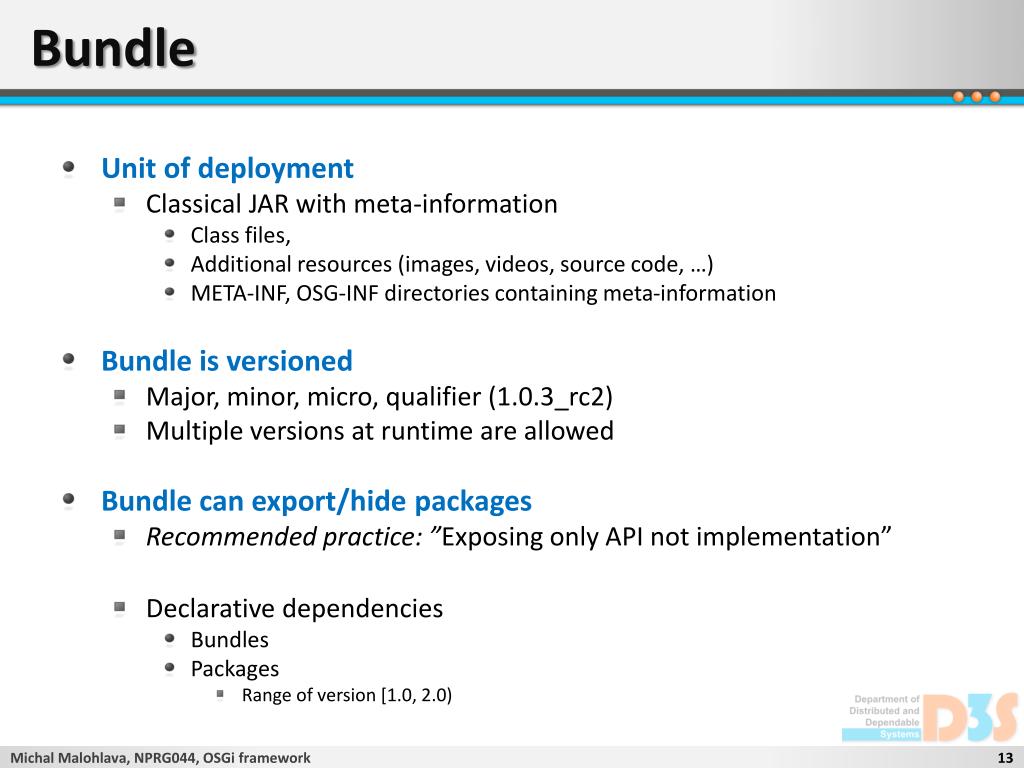 Bundle

Unit of deployment
Classical JAR with meta-information
Class files,
Additional resources (images, videos, source code, …)
META-INF, OSG-INF directories containing meta-information

Bundle is versioned
Major, minor, micro, qualifier (1.0.3_rc2)
Multiple versions at runtime are allowed

Bundle can export/hide packages
Recommended practice: ”Exposing only API not implementation”

Declarative dependencies
Bundles
Packages
Range of version [1.0, 2.0)

Department of Distributed and Dependable Systems
D3S

Michal Malohlava, NPRG044, OSGi framework
13